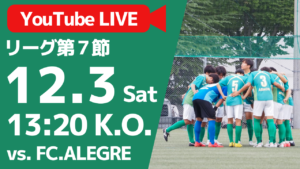 YouTube LIVE

リーグ第７節

12.3 Sat

13:20 K.O.

vs. FC.ALEGRE

5

3